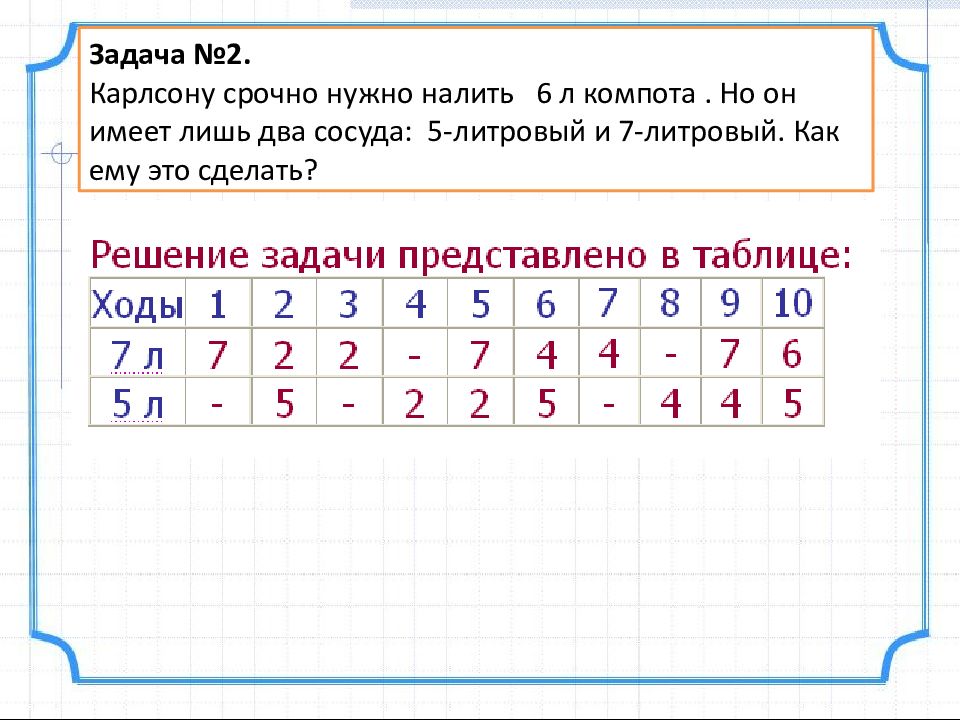 Задача №2.
Карлсону срочно нужно налить 6 л компота . Но он имеет лишь два сосуда: 5-литровый и 7-литровый. Как ему это сделать?

Решение задачи представлено в таблице:

| Ходы | 1 | 2 | 3 | 4 | 5 | 6 | 7 | 8 | 9 | 10 |
|---|---|---|---|---|---|---|---|---|---|---|
| 7 л | 7 | 2 | 2 | - | 7 | 4 | 4 | - | 7 | 6 |
| 5 л | - | 5 | - | 2 | 2 | 5 | - | 4 | 4 | 5 |